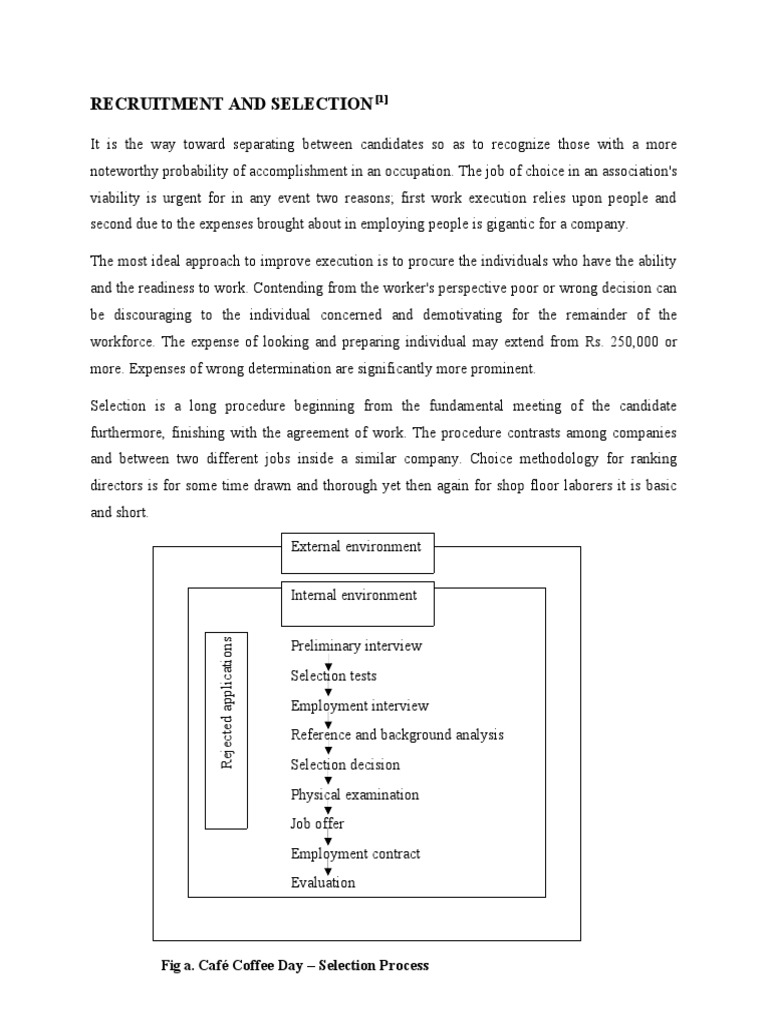 RECRUITMENT AND SELECTION $^{[1]}$

It is the way toward separating between candidates so as to recognize those with a more noteworthy probability of accomplishment in an occupation. The job of choice in an association's viability is urgent for in any event two reasons; first work execution relies upon people and second due to the expenses brought about in employing people is gigantic for a company.

The most ideal approach to improve execution is to procure the individuals who have the ability and the readiness to work. Contending from the worker's perspective poor or wrong decision can be discouraging to the individual concerned and demotivating for the remainder of the workforce. The expense of looking and preparing individual may extend from Rs. 250,000 or more. Expenses of wrong determination are significantly more prominent.

Selection is a long procedure beginning from the fundamental meeting of the candidate furthermore, finishing with the agreement of work. The procedure contrasts among companies and between two different jobs inside a similar company. Choice methodology for ranking directors is for some time drawn and thorough yet then again for shop floor laborers it is basic and short.

External environment

Internal environment

Rejected applications

Preliminary interview
Selection tests
Employment interview
Reference and background analysis
Selection decision
Physical examination
Job offer
Employment contract
Evaluation

Fig a. Café Coffee Day – Selection Process